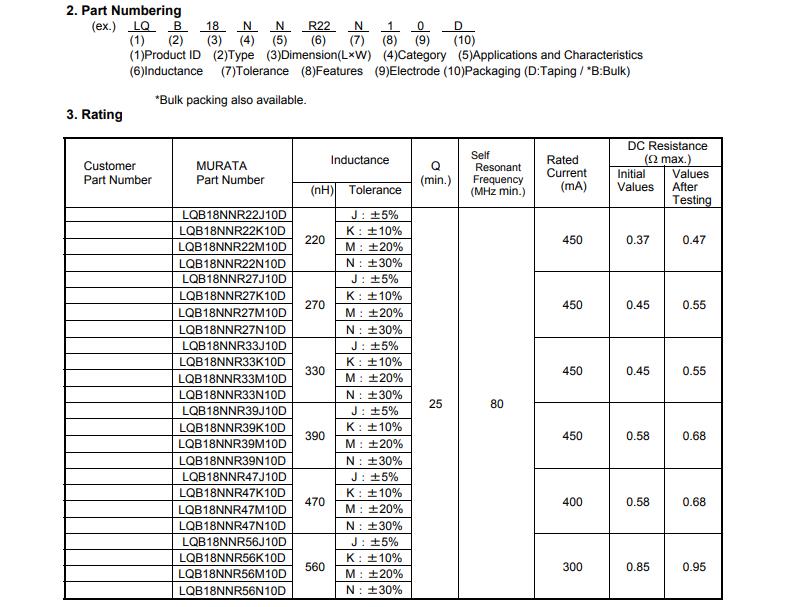 **2. Part Numbering**

(ex.) LQ B 18 N N R22 N 1 0 D
(1) (2) (3) (4) (5) (6) (7) (8) (9) (10)
(1)Product ID (2)Type (3)Dimension(L×W) (4)Category (5)Applications and Characteristics
(6)Inductance (7)Tolerance (8)Features (9)Electrode (10)Packaging (D:Taping / *B:Bulk)

*Bulk packing also available.

**3. Rating**

| Customer Part Number | MURATA Part Number | Inductance (nH) | Inductance Tolerance | Q (min.) | Self Resonant Frequency (MHz min.) | Rated Current (mA) | DC Resistance (Ω max.) Initial Values | DC Resistance (Ω max.) Values After Testing |
|---|---|---|---|---|---|---|---|---|
| | LQB18NNR22J10D | 220 | J : ±5% | 25 | 80 | 450 | 0.37 | 0.47 |
| | LQB18NNR22K10D | | K : ±10% | | | | | |
| | LQB18NNR22M10D | | M : ±20% | | | | | |
| | LQB18NNR22N10D | | N : ±30% | | | | | |
| | LQB18NNR27J10D | 270 | J : ±5% | | | 450 | 0.45 | 0.55 |
| | LQB18NNR27K10D | | K : ±10% | | | | | |
| | LQB18NNR27M10D | | M : ±20% | | | | | |
| | LQB18NNR27N10D | | N : ±30% | | | | | |
| | LQB18NNR33J10D | 330 | J : ±5% | | | 450 | 0.45 | 0.55 |
| | LQB18NNR33K10D | | K : ±10% | | | | | |
| | LQB18NNR33M10D | | M : ±20% | | | | | |
| | LQB18NNR33N10D | | N : ±30% | | | | | |
| | LQB18NNR39J10D | 390 | J : ±5% | | | 450 | 0.58 | 0.68 |
| | LQB18NNR39K10D | | K : ±10% | | | | | |
| | LQB18NNR39M10D | | M : ±20% | | | | | |
| | LQB18NNR39N10D | | N : ±30% | | | | | |
| | LQB18NNR47J10D | 470 | J : ±5% | | | 400 | 0.58 | 0.68 |
| | LQB18NNR47K10D | | K : ±10% | | | | | |
| | LQB18NNR47M10D | | M : ±20% | | | | | |
| | LQB18NNR47N10D | | N : ±30% | | | | | |
| | LQB18NNR56J10D | 560 | J : ±5% | | | 300 | 0.85 | 0.95 |
| | LQB18NNR56K10D | | K : ±10% | | | | | |
| | LQB18NNR56M10D | | M : ±20% | | | | | |
| | LQB18NNR56N10D | | N : ±30% | | | | | |